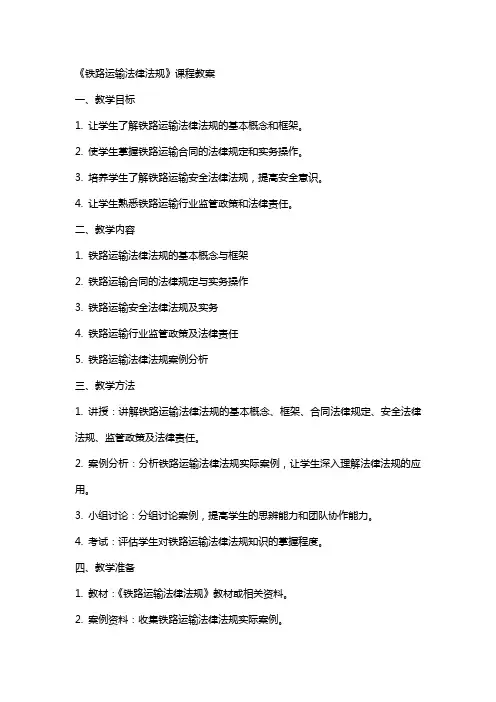 《铁路运输法律法规》课程教案

一、教学目标

1. 让学生了解铁路运输法律法规的基本概念和框架。

2. 使学生掌握铁路运输合同的法律规定和实务操作。

3. 培养学生了解铁路运输安全法律法规，提高安全意识。

4. 让学生熟悉铁路运输行业监管政策和法律责任。

二、教学内容

1. 铁路运输法律法规的基本概念与框架

2. 铁路运输合同的法律规定与实务操作

3. 铁路运输安全法律法规及实务

4. 铁路运输行业监管政策及法律责任

5. 铁路运输法律法规案例分析

三、教学方法

1. 讲授：讲解铁路运输法律法规的基本概念、框架、合同法律规定、安全法律法规、监管政策及法律责任。

2. 案例分析：分析铁路运输法律法规实际案例，让学生深入理解法律法规的应用。

3. 小组讨论：分组讨论案例，提高学生的思辨能力和团队协作能力。

4. 考试：评估学生对铁路运输法律法规知识的掌握程度。

四、教学准备

1. 教材：《铁路运输法律法规》教材或相关资料。

2. 案例资料：收集铁路运输法律法规实际案例。